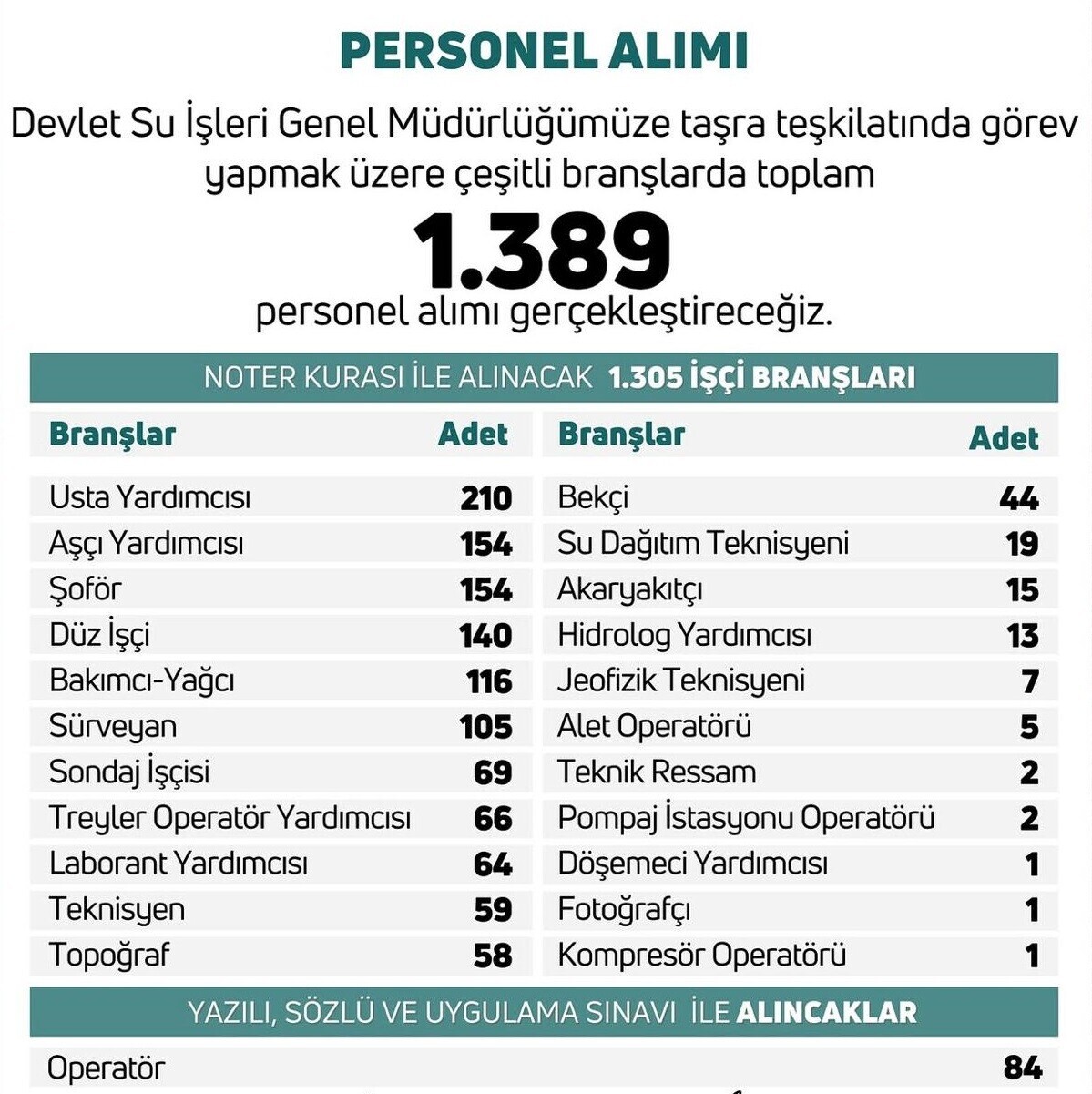 PERSONEL ALIMI

Devlet Su İşleri Genel Müdürlüğümüze taşra teşkilatında görev yapmak üzere çeşitli branşlarda toplam

1.389

personel alımı gerçekleştireceğiz.

NOTER KURASI İLE ALINACAK 1.305 İŞÇİ BRANŞLARI

| Branşlar | Adet |
|---|---|
| Usta Yardımcısı | 210 |
| Aşçı Yardımcısı | 154 |
| Şoför | 154 |
| Düz İşçi | 140 |
| Bakımcı-Yağcı | 116 |
| Sürveyan | 105 |
| Sondaj İşçisi | 69 |
| Treyler Operatör Yardımcısı | 66 |
| Laborant Yardımcısı | 64 |
| Teknisyen | 59 |
| Topoğraf | 58 |

| Branşlar | Adet |
|---|---|
| Bekçi | 44 |
| Su Dağıtım Teknisyeni | 19 |
| Akaryakıtçı | 15 |
| Hidrolog Yardımcısı | 13 |
| Jeofizik Teknisyeni | 7 |
| Alet Operatörü | 5 |
| Teknik Ressam | 2 |
| Pompaj İstasyonu Operatörü | 2 |
| Döşemeci Yardımcısı | 1 |
| Fotoğrafçı | 1 |
| Kompresör Operatörü | 1 |

YAZILI, SÖZLÜ VE UYGULAMA SINAVI İLE ALINCAKLAR

| Operatör | 84 |
|---|---|